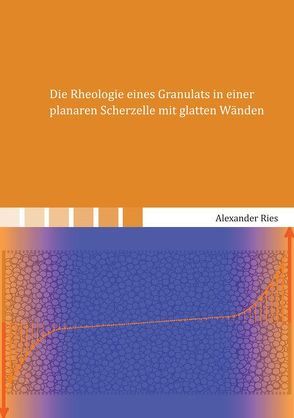 Die Rheologie eines Granulats in einer planaren Scherzelle mit glatten Wänden

Alexander Ries